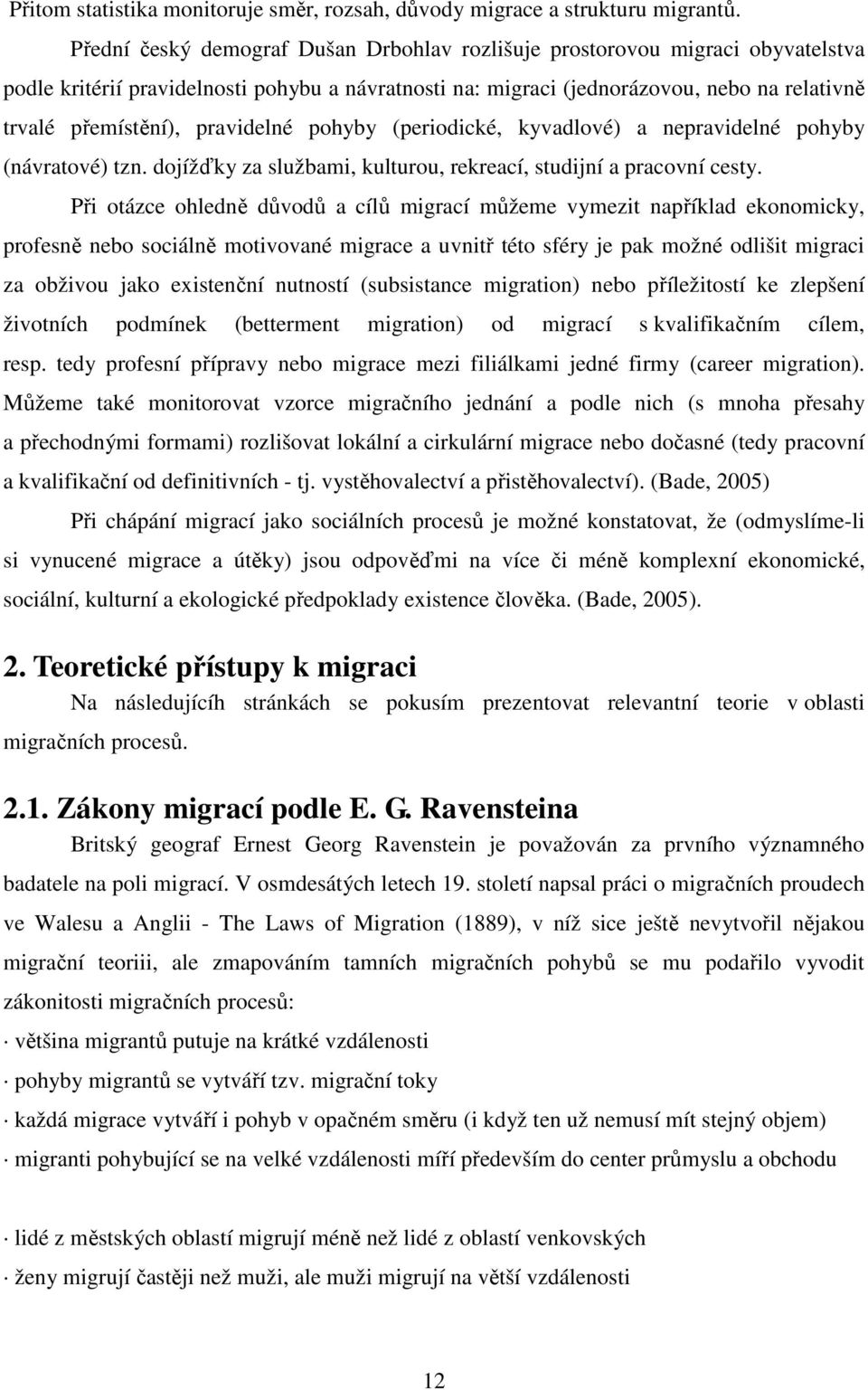 Přitom statistika monitoruje směr, rozsah, důvody migrace a strukturu migrantů.

Přední český demograf Dušan Drbohlav rozlišuje prostorovou migraci obyvatelstva podle kritérií pravidelnosti pohybu a návratnosti na: migraci (jednorázovou, nebo na relativně trvalé přemístění), pravidelné pohyby (periodické, kyvadlové) a nepravidelné pohyby (návratové) tzn. dojížďky za službami, kulturou, rekreací, studijní a pracovní cesty.

Při otázce ohledně důvodů a cílů migrací můžeme vymezit například ekonomicky, profesně nebo sociálně motivované migrace a uvnitř této sféry je pak možné odlišit migraci za obživou jako existenční nutností (subsistance migration) nebo příležitostí ke zlepšení životních podmínek (betterment migration) od migrací s kvalifikačním cílem, resp. tedy profesní přípravy nebo migrace mezi filiálkami jedné firmy (career migration). Můžeme také monitorovat vzorce migračního jednání a podle nich (s mnoha přesahy a přechodnými formami) rozlišovat lokální a cirkulární migrace nebo dočasné (tedy pracovní a kvalifikační od definitivních - tj. vystěhovalectví a přistěhovalectví). (Bade, 2005)

Při chápání migrací jako sociálních procesů je možné konstatovat, že (odmyslíme-li si vynucené migrace a útěky) jsou odpověďmi na více či méně komplexní ekonomické, sociální, kulturní a ekologické předpoklady existence člověka. (Bade, 2005).

2. Teoretické přístupy k migraci

Na následujícíh stránkách se pokusím prezentovat relevantní teorie v oblasti migračních procesů.

2.1. Zákony migrací podle E. G. Ravensteina

Britský geograf Ernest Georg Ravenstein je považován za prvního významného badatele na poli migrací. V osmdesátých letech 19. století napsal práci o migračních proudech ve Walesu a Anglii - The Laws of Migration (1889), v níž sice ještě nevytvořil nějakou migrační teoriii, ale zmapováním tamních migračních pohybů se mu podařilo vyvodit zákonitosti migračních procesů:

· většina migrantů putuje na krátké vzdálenosti

· pohyby migrantů se vytváří tzv. migrační toky

· každá migrace vytváří i pohyb v opačném směru (i když ten už nemusí mít stejný objem)

· migranti pohybující se na velké vzdálenosti míří především do center průmyslu a obchodu

· lidé z městských oblastí migrují méně než lidé z oblastí venkovských

· ženy migrují častěji než muži, ale muži migrují na větší vzdálenosti

12